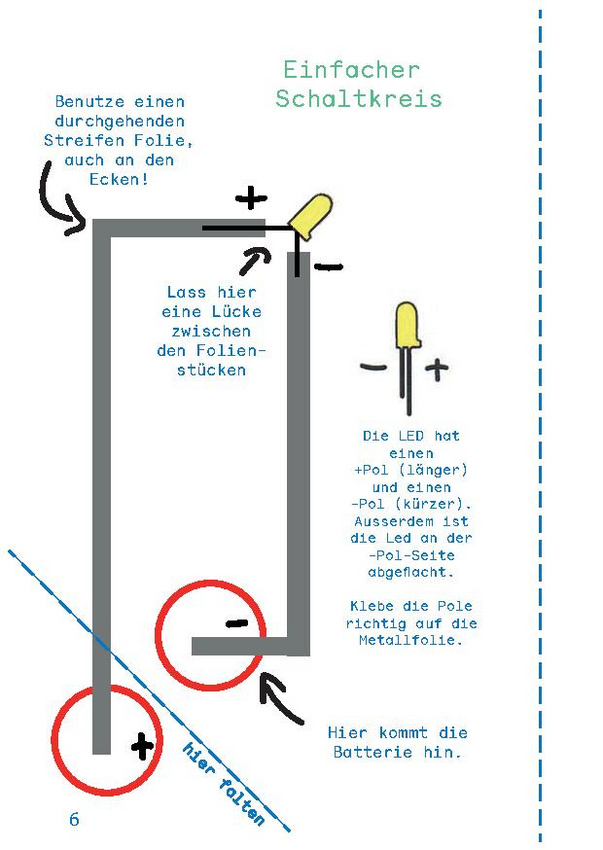 Einfacher Schaltkreis

Benutze einen durchgehenden Streifen Folie, auch an den Ecken!

+

-

Lass hier eine Lücke zwischen den Folienstücken

- +

Die LED hat einen +Pol (länger) und einen -Pol (kürzer). Ausserdem ist die Led an der -Pol-Seite abgeflacht.

Klebe die Pole richtig auf die Metallfolie.

-

+

hier falten

Hier kommt die Batterie hin.

6